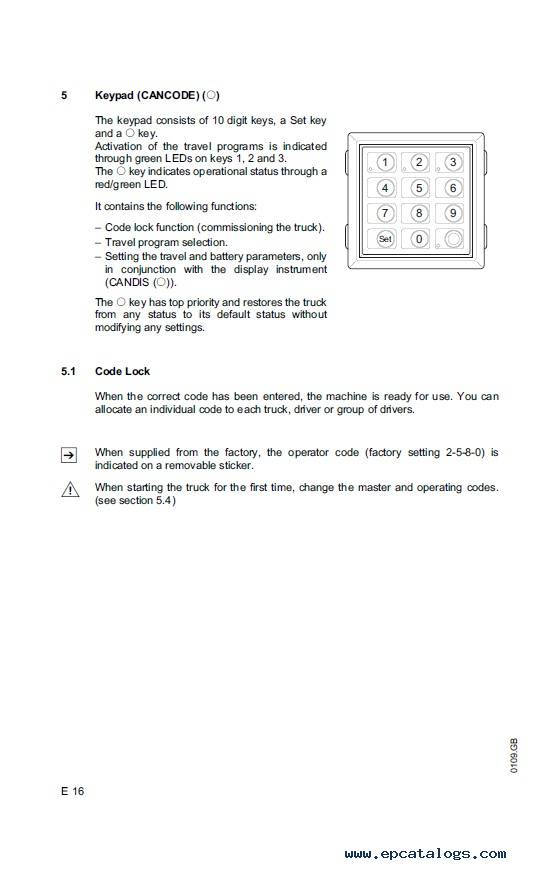 5 Keypad (CANCODE) (○)

The keypad consists of 10 digit keys, a Set key and a ○ key. Activation of the travel programs is indicated through green LEDs on keys 1, 2 and 3. The ○ key indicates operational status through a red/green LED.

It contains the following functions:

– Code lock function (commissioning the truck).
– Travel program selection.
– Setting the travel and battery parameters, only in conjunction with the display instrument (CANDIS (○)).

The ○ key has top priority and restores the truck from any status to its default status without modifying any settings.

1 2 3
4 5 6
7 8 9
Set 0

5.1 Code Lock

When the correct code has been entered, the machine is ready for use. You can allocate an individual code to each truck, driver or group of drivers.

When supplied from the factory, the operator code (factory setting 2-5-8-0) is indicated on a removable sticker.

When starting the truck for the first time, change the master and operating codes. (see section 5.4)

0109.GB

E 16

www.epcatalogs.com